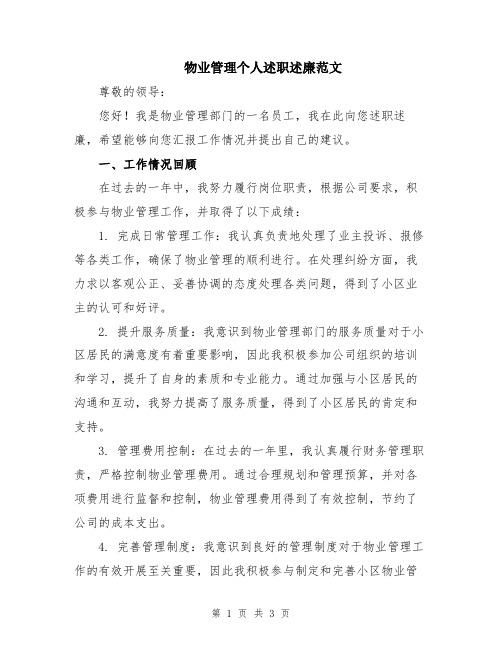 物业管理个人述职述廉范文

尊敬的领导：

您好！我是物业管理部门的一名员工，我在此向您述职述廉，希望能够向您汇报工作情况并提出自己的建议。

一、工作情况回顾

在过去的一年中，我努力履行岗位职责，根据公司要求，积极参与物业管理工作，并取得了以下成绩：

1. 完成日常管理工作：我认真负责地处理了业主投诉、报修等各类工作，确保了物业管理的顺利进行。在处理纠纷方面，我力求以客观公正、妥善协调的态度处理各类问题，得到了小区业主的认可和好评。

2. 提升服务质量：我意识到物业管理部门的服务质量对于小区居民的满意度有着重要影响，因此我积极参加公司组织的培训和学习，提升了自身的素质和专业能力。通过加强与小区居民的沟通和互动，我努力提高了服务质量，得到了小区居民的肯定和支持。

3. 管理费用控制：在过去的一年里，我认真履行财务管理职责，严格控制物业管理费用。通过合理规划和管理预算，并对各项费用进行监督和控制，物业管理费用得到了有效控制，节约了公司的成本支出。

4. 完善管理制度：我意识到良好的管理制度对于物业管理工作的有效开展至关重要，因此我积极参与制定和完善小区物业管

第 1 页 共 3 页